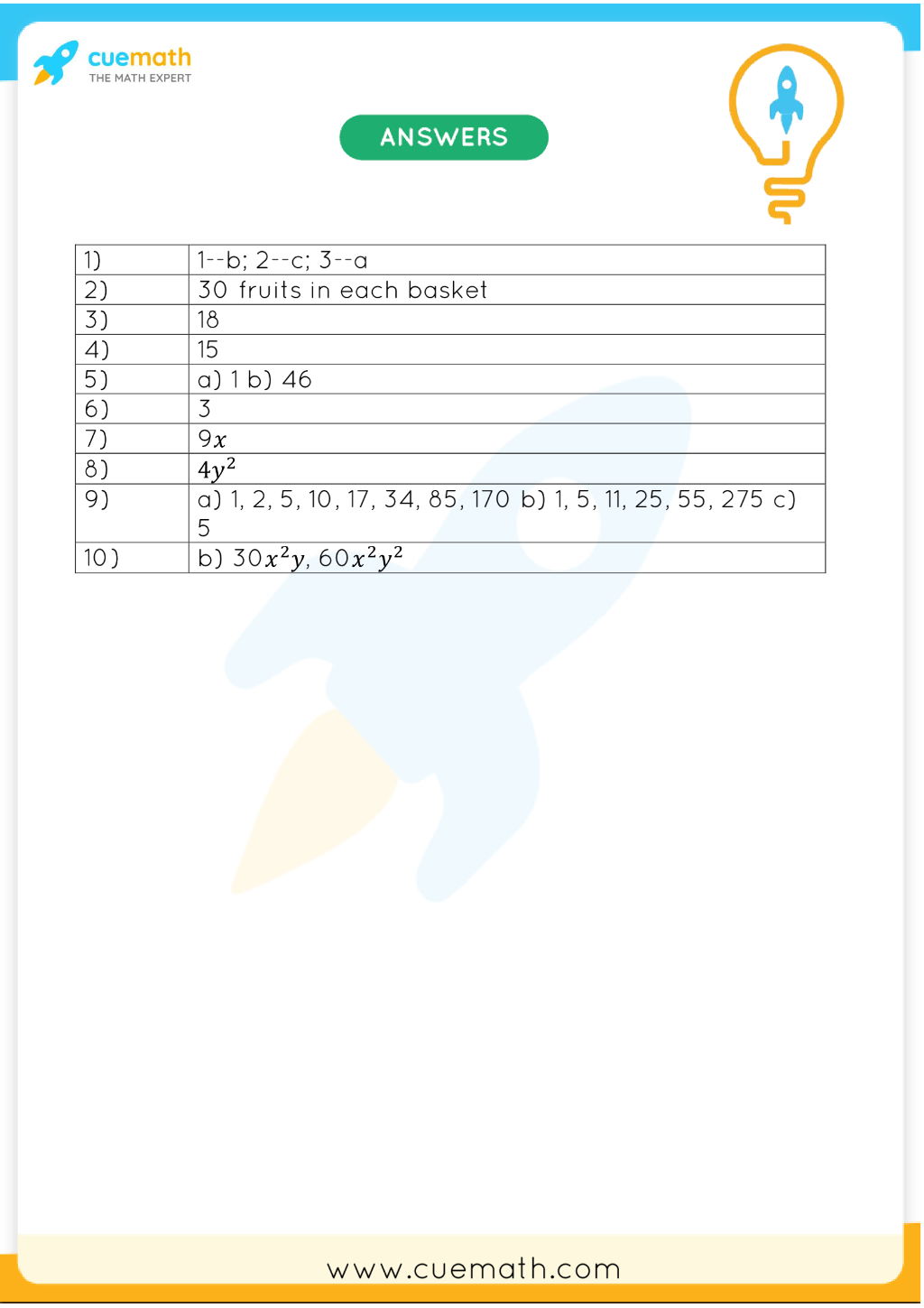 cuemath
THE MATH EXPERT

ANSWERS

| 1) | 1--b; 2--c; 3--a |
|---|---|
| 2) | 30 fruits in each basket |
| 3) | 18 |
| 4) | 15 |
| 5) | a) 1 b) 46 |
| 6) | 3 |
| 7) | $9x$ |
| 8) | $4y^2$ |
| 9) | a) 1, 2, 5, 10, 17, 34, 85, 170 b) 1, 5, 11, 25, 55, 275 c) 5 |
| 10) | b) $30x^2y$, $60x^2y^2$ |

www.cuemath.com